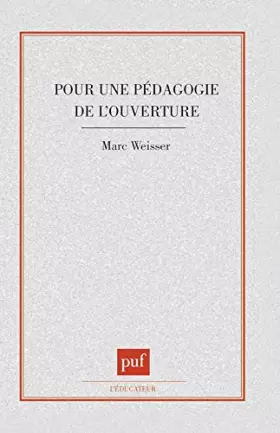 POUR UNE PÉDAGOGIE DE L'OUVERTURE

Marc Weisser

puf

L'ÉDUCATEUR